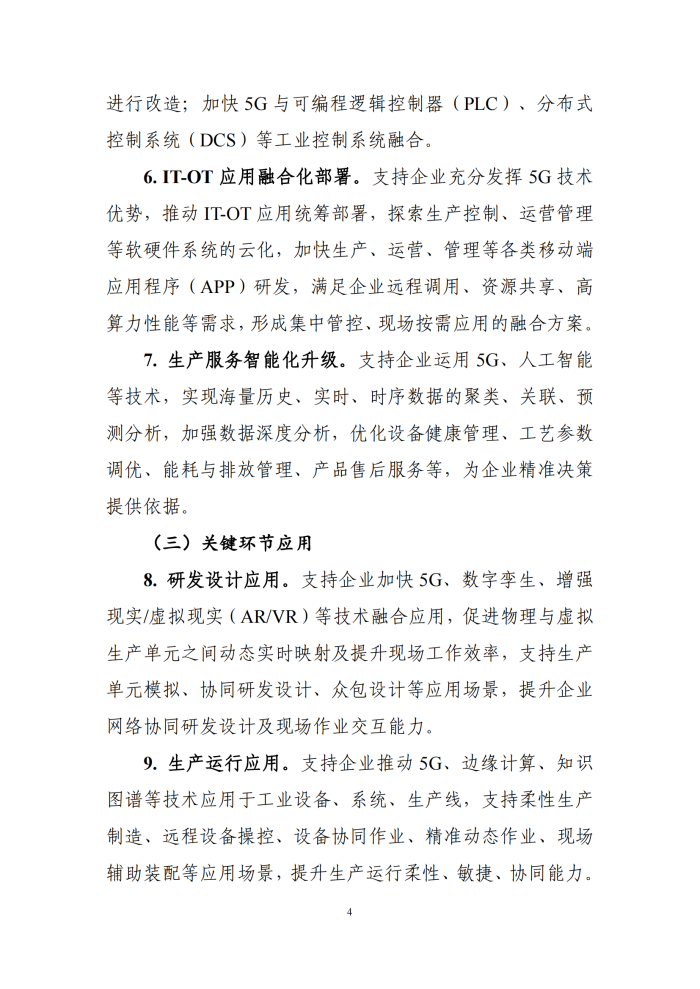 进行改造；加快 5G 与可编程逻辑控制器（PLC）、分布式控制系统（DCS）等工业控制系统融合。

6. IT-OT 应用融合化部署。支持企业充分发挥 5G 技术优势，推动 IT-OT 应用统筹部署，探索生产控制、运营管理等软硬件系统的云化，加快生产、运营、管理等各类移动端应用程序（APP）研发，满足企业远程调用、资源共享、高算力性能等需求，形成集中管控、现场按需应用的融合方案。

7. 生产服务智能化升级。支持企业运用 5G、人工智能等技术，实现海量历史、实时、时序数据的聚类、关联、预测分析，加强数据深度分析，优化设备健康管理、工艺参数调优、能耗与排放管理、产品售后服务等，为企业精准决策提供依据。

（三）关键环节应用

8. 研发设计应用。支持企业加快 5G、数字孪生、增强现实/虚拟现实（AR/VR）等技术融合应用，促进物理与虚拟生产单元之间动态实时映射及提升现场工作效率，支持生产单元模拟、协同研发设计、众包设计等应用场景，提升企业网络协同研发设计及现场作业交互能力。

9. 生产运行应用。支持企业推动 5G、边缘计算、知识图谱等技术应用于工业设备、系统、生产线，支持柔性生产制造、远程设备操控、设备协同作业、精准动态作业、现场辅助装配等应用场景，提升生产运行柔性、敏捷、协同能力。

4